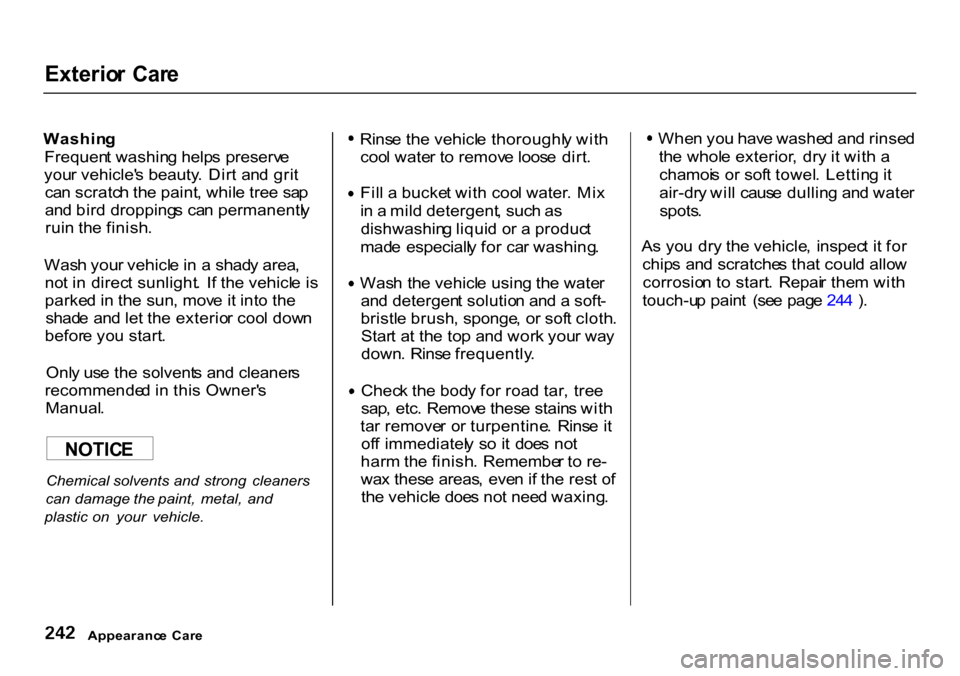 Exterior Care

Washing
Frequent washing helps preserve your vehicle's beauty. Dirt and grit can scratch the paint, while tree sap and bird droppings can permanently ruin the finish.

Wash your vehicle in a shady area, not in direct sunlight. If the vehicle is parked in the sun, move it into the shade and let the exterior cool down before you start.

Only use the solvents and cleaners recommended in this Owner's Manual.

NOTICE

Chemical solvents and strong cleaners can damage the paint, metal, and plastic on your vehicle.

• Rinse the vehicle thoroughly with cool water to remove loose dirt.

• Fill a bucket with cool water. Mix in a mild detergent, such as dishwashing liquid or a product made especially for car washing.

• Wash the vehicle using the water and detergent solution and a soft-bristle brush, sponge, or soft cloth. Start at the top and work your way down. Rinse frequently.

• Check the body for road tar, tree sap, etc. Remove these stains with tar remover or turpentine. Rinse it off immediately so it does not harm the finish. Remember to re-wax these areas, even if the rest of the vehicle does not need waxing.

• When you have washed and rinsed the whole exterior, dry it with a chamois or soft towel. Letting it air-dry will cause dulling and water spots.

As you dry the vehicle, inspect it for chips and scratches that could allow corrosion to start. Repair them with touch-up paint (see page 244 ).

242 Appearance Care

carmanualsonline.info